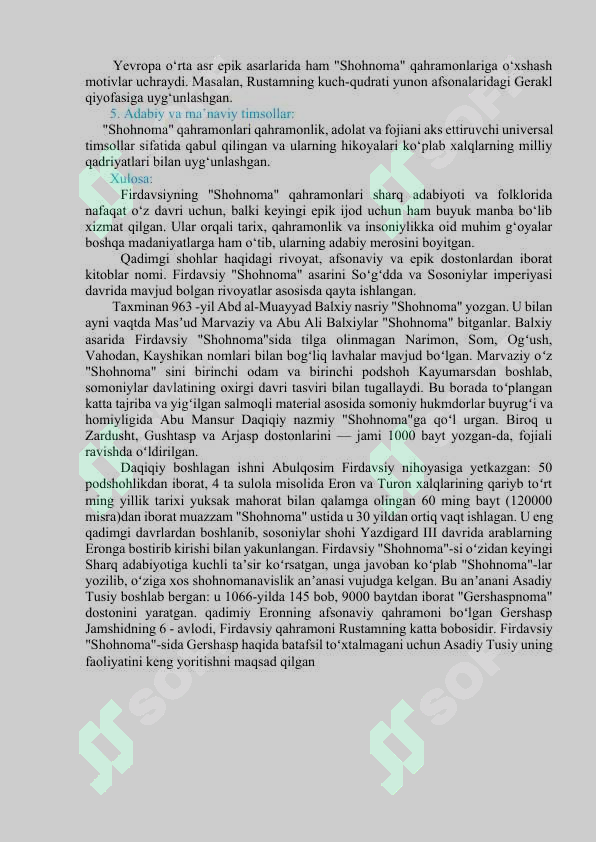 Yevropa o‘rta asr epik asarlarida ham "Shohnoma" qahramonlariga o‘xshash motivlar uchraydi. Masalan, Rustamning kuch-qudrati yunon afsonalaridagi Gerakl qiyofasiga uyg‘unlashgan.

5. Adabiy va ma’naviy timsollar:

"Shohnoma" qahramonlari qahramonlik, adolat va fojiani aks ettiruvchi universal timsollar sifatida qabul qilingan va ularning hikoyalari ko‘plab xalqlarning milliy qadriyatlari bilan uyg‘unlashgan.

Xulosa:

Firdavsiyning "Shohnoma" qahramonlari sharq adabiyoti va folklorida nafaqat o‘z davri uchun, balki keyingi epik ijod uchun ham buyuk manba bo‘lib xizmat qilgan. Ular orqali tarix, qahramonlik va insoniylikka oid muhim g‘oyalar boshqa madaniyatlarga ham o‘tib, ularning adabiy merosini boyitgan.

Qadimgi shohlar haqidagi rivoyat, afsonaviy va epik dostonlardan iborat kitoblar nomi. Firdavsiy "Shohnoma" asarini So‘g‘dda va Sosoniylar imperiyasi davrida mavjud bolgan rivoyatlar asosisda qayta ishlangan.

Taxminan 963 -yil Abd al-Muayyad Balxiy nasriy "Shohnoma" yozgan. U bilan ayni vaqtda Mas’ud Marvaziy va Abu Ali Balxiylar "Shohnoma" bitganlar. Balxiy asarida Firdavsiy "Shohnoma"sida tilga olinmagan Narimon, Som, Og‘ush, Vahodan, Kayshikan nomlari bilan bog‘liq lavhalar mavjud bo‘lgan. Marvaziy o‘z "Shohnoma" sini birinchi odam va birinchi podshoh Kayumarsdan boshlab, somoniylar davlatining oxirgi davri tasviri bilan tugallaydi. Bu borada to‘plangan katta tajriba va yig‘ilgan salmoqli material asosida somoniy hukmdorlar buyrug‘i va homiyligida Abu Mansur Daqiqiy nazmiy "Shohnoma"ga qo‘l urgan. Biroq u Zardusht, Gushtasp va Arjasp dostonlarini — jami 1000 bayt yozgan-da, fojiali ravishda o‘ldirilgan.

Daqiqiy boshlagan ishni Abulqosim Firdavsiy nihoyasiga yetkazgan: 50 podshohlikdan iborat, 4 ta sulola misolida Eron va Turon xalqlarining qariyb to‘rt ming yillik tarixi yuksak mahorat bilan qalamga olingan 60 ming bayt (120000 misra)dan iborat muazzam "Shohnoma" ustida u 30 yildan ortiq vaqt ishlagan. U eng qadimgi davrlardan boshlanib, sosoniylar shohi Yazdigard III davrida arablarning Eronga bostirib kirishi bilan yakunlangan. Firdavsiy "Shohnoma"-si o‘zidan keyingi Sharq adabiyotiga kuchli ta’sir ko‘rsatgan, unga javoban ko‘plab "Shohnoma"-lar yozilib, o‘ziga xos shohnomanavislik an’anasi vujudga kelgan. Bu an’anani Asadiy Tusiy boshlab bergan: u 1066-yilda 145 bob, 9000 baytdan iborat "Gershaspnoma" dostonini yaratgan. qadimiy Eronning afsonaviy qahramoni bo‘lgan Gershasp Jamshidning 6 - avlodi, Firdavsiy qahramoni Rustamning katta bobosidir. Firdavsiy "Shohnoma"-sida Gershasp haqida batafsil to‘xtalmagani uchun Asadiy Tusiy uning faoliyatini keng yoritishni maqsad qilgan